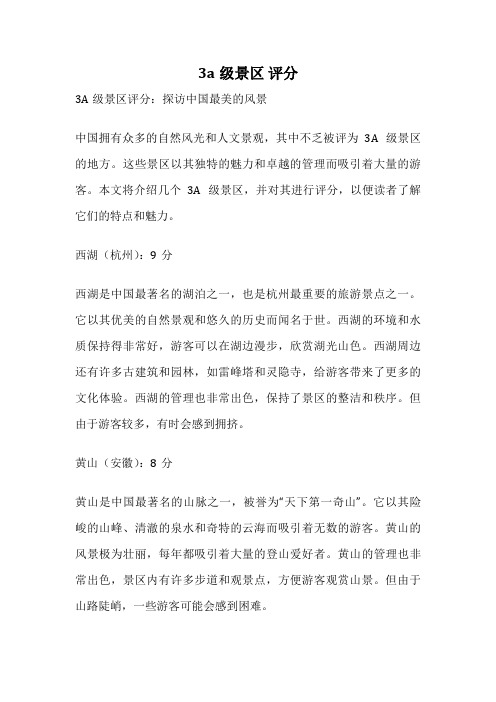 3a 级景区 评分

3A 级景区评分：探访中国最美的风景

中国拥有众多的自然风光和人文景观，其中不乏被评为 3A 级景区的地方。这些景区以其独特的魅力和卓越的管理而吸引着大量的游客。本文将介绍几个 3A 级景区，并对其进行评分，以便读者了解它们的特点和魅力。

西湖（杭州）：9 分

西湖是中国最著名的湖泊之一，也是杭州最重要的旅游景点之一。它以其优美的自然景观和悠久的历史而闻名于世。西湖的环境和水质保持得非常好，游客可以在湖边漫步，欣赏湖光山色。西湖周边还有许多古建筑和园林，如雷峰塔和灵隐寺，给游客带来了更多的文化体验。西湖的管理也非常出色，保持了景区的整洁和秩序。但由于游客较多，有时会感到拥挤。

黄山（安徽）：8 分

黄山是中国最著名的山脉之一，被誉为“天下第一奇山”。它以其险峻的山峰、清澈的泉水和奇特的云海而吸引着无数的游客。黄山的风景极为壮丽，每年都吸引着大量的登山爱好者。黄山的管理也非常出色，景区内有许多步道和观景点，方便游客观赏山景。但由于山路陡峭，一些游客可能会感到困难。